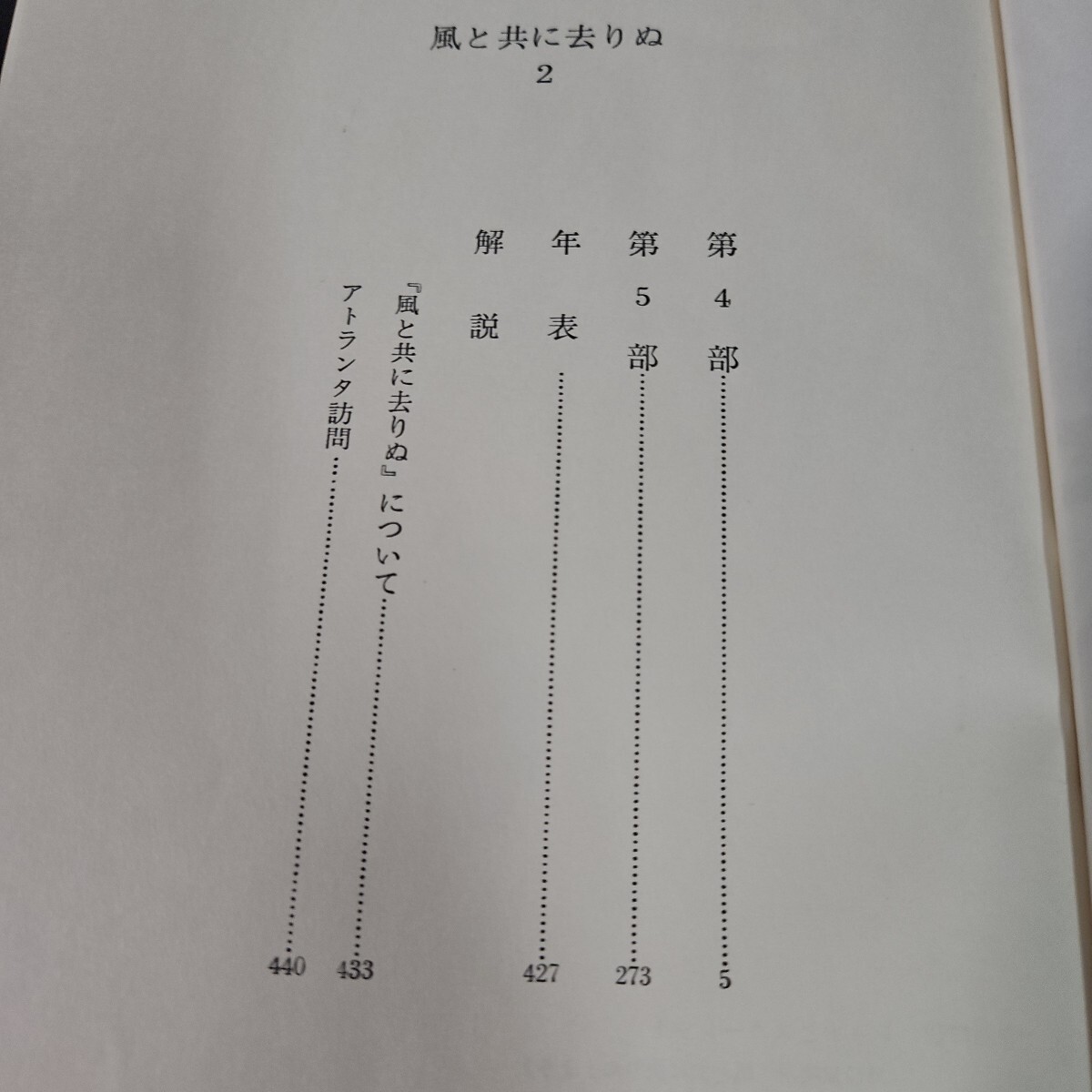 風と共に去りぬ
2

第4部 5
第5部 273
年表 427
解説
『風と共に去りぬ』について 433
アトランタ訪問 440